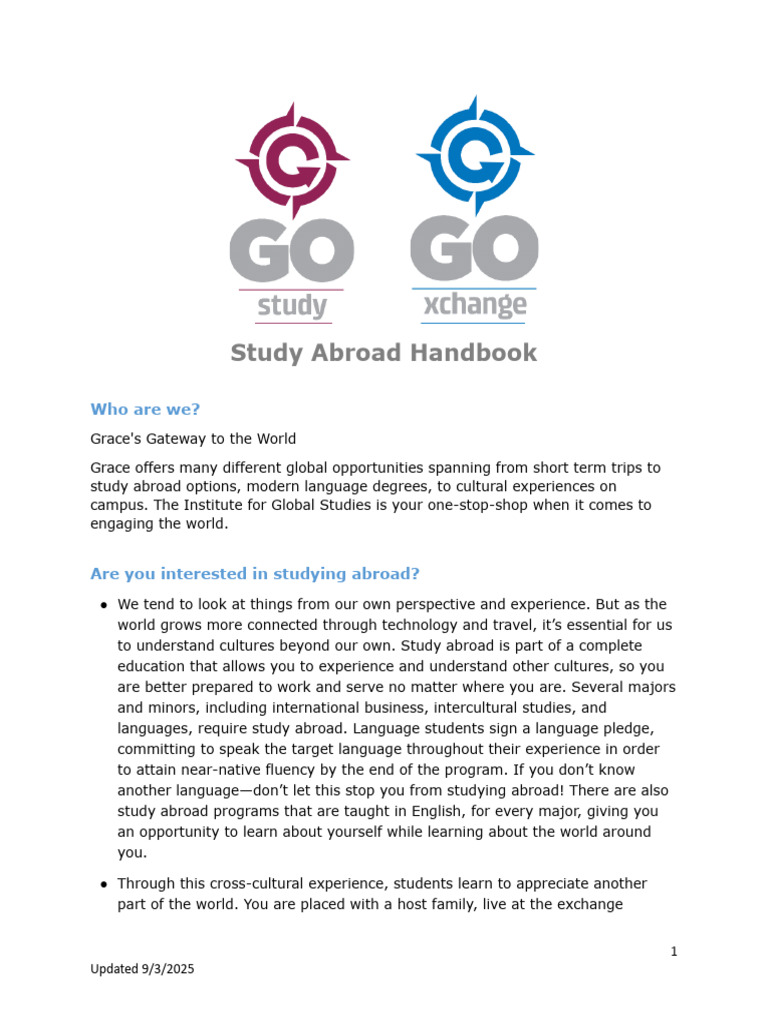 GO
study

GO
xchange

Study Abroad Handbook

Who are we?

Grace's Gateway to the World

Grace offers many different global opportunities spanning from short term trips to study abroad options, modern language degrees, to cultural experiences on campus. The Institute for Global Studies is your one-stop-shop when it comes to engaging the world.

Are you interested in studying abroad?

• We tend to look at things from our own perspective and experience. But as the world grows more connected through technology and travel, it's essential for us to understand cultures beyond our own. Study abroad is part of a complete education that allows you to experience and understand other cultures, so you are better prepared to work and serve no matter where you are. Several majors and minors, including international business, intercultural studies, and languages, require study abroad. Language students sign a language pledge, committing to speak the target language throughout their experience in order to attain near-native fluency by the end of the program. If you don't know another language—don't let this stop you from studying abroad! There are also study abroad programs that are taught in English, for every major, giving you an opportunity to learn about yourself while learning about the world around you.

• Through this cross-cultural experience, students learn to appreciate another part of the world. You are placed with a host family, live at the exchange

1

Updated 9/3/2025